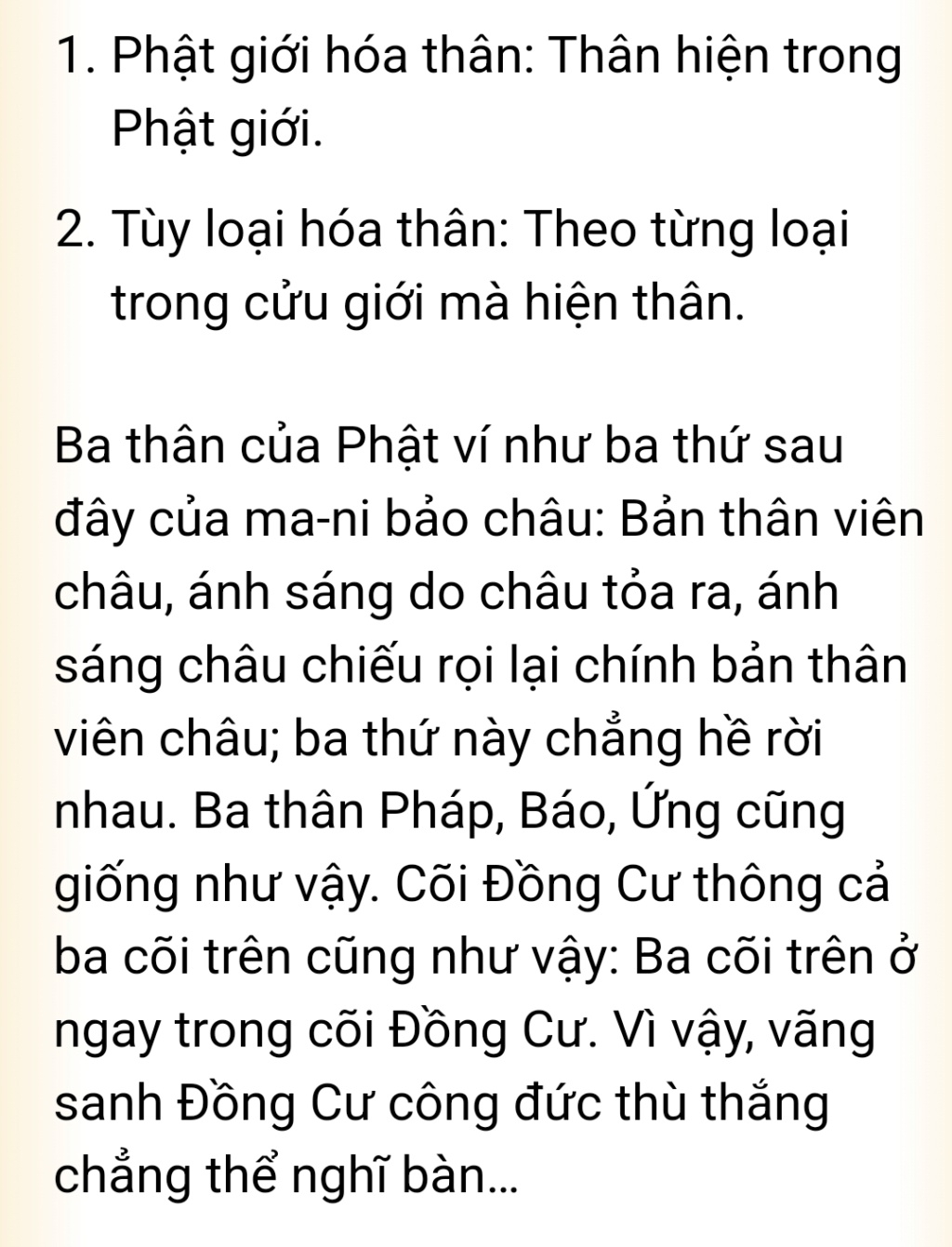 1. Phật giới hóa thân: Thân hiện trong Phật giới.

2. Tùy loại hóa thân: Theo từng loại trong cửu giới mà hiện thân.

Ba thân của Phật ví như ba thứ sau đây của ma-ni bảo châu: Bản thân viên châu, ánh sáng do châu tỏa ra, ánh sáng châu chiếu rọi lại chính bản thân viên châu; ba thứ này chẳng hề rời nhau. Ba thân Pháp, Báo, Ứng cũng giống như vậy. Cõi Đồng Cư thông cả ba cõi trên cũng như vậy: Ba cõi trên ở ngay trong cõi Đồng Cư. Vì vậy, vãng sanh Đồng Cư công đức thù thắng chẳng thể nghĩ bàn...